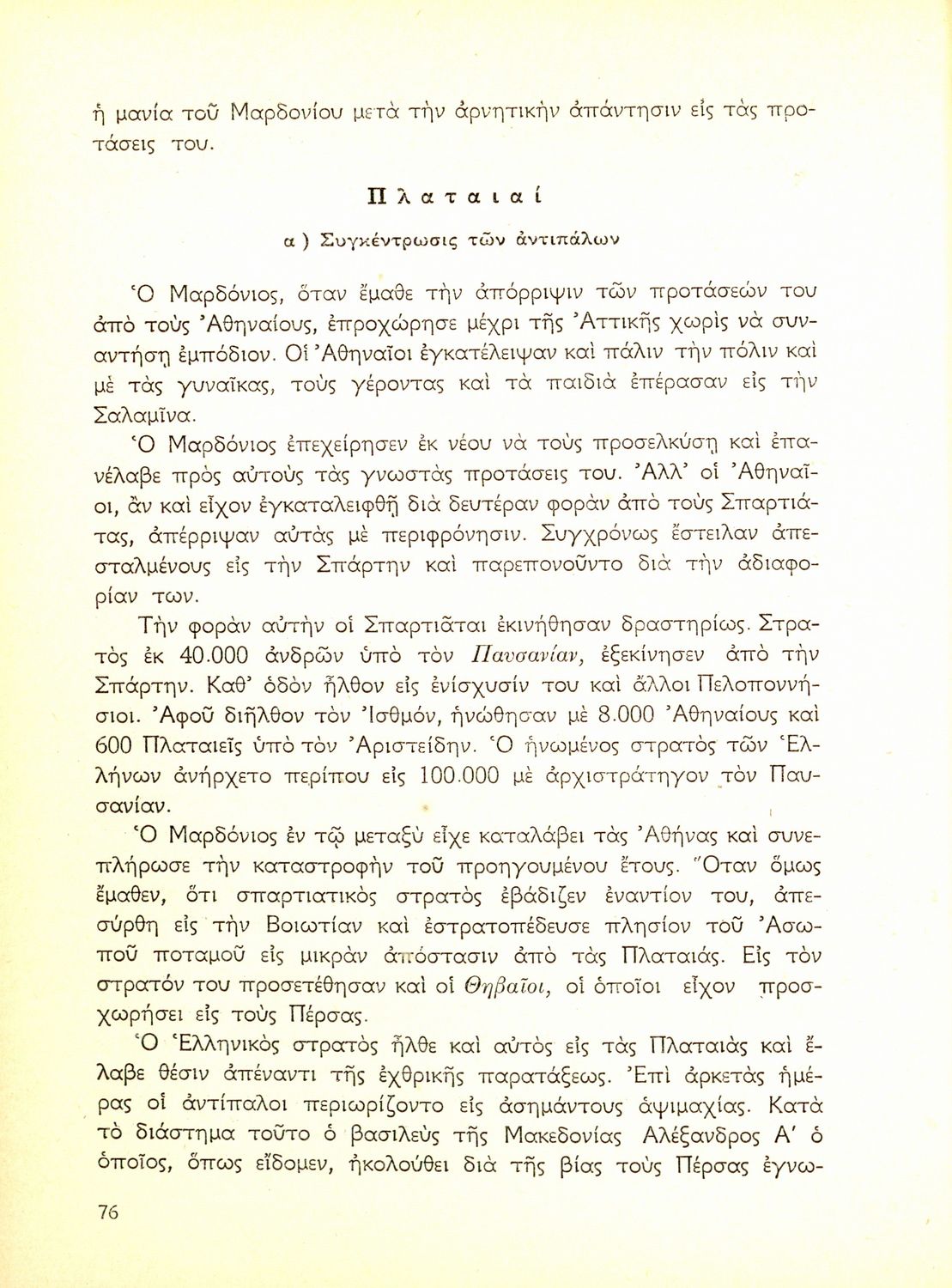 ἡ μανία τοῦ Μαρδονίου μετὰ τὴν ἀρνητικὴν ἀπάντησιν εἰς τὰς προτάσεις του.

Πλαταιαί

α) Συγκέντρωσις τῶν ἀντιπάλων

Ὁ Μαρδόνιος, ὅταν ἔμαθε τὴν ἀπόρριψιν τῶν προτάσεών του ἀπὸ τοὺς Ἀθηναίους, ἐπροχώρησε μέχρι τῆς Ἀττικῆς χωρὶς νὰ συναντήσῃ ἐμπόδιον. Οἱ Ἀθηναῖοι ἐγκατέλειψαν καὶ πάλιν τὴν πόλιν καὶ μὲ τὰς γυναῖκας, τοὺς γέροντας καὶ τὰ παιδιὰ ἐπέρασαν εἰς τὴν Σαλαμῖνα.

Ὁ Μαρδόνιος ἐπεχείρησεν ἐκ νέου νὰ τοὺς προσελκύσῃ καὶ ἐπανέλαβε πρὸς αὐτοὺς τὰς γνωστὰς προτάσεις του. Ἀλλ' οἱ Ἀθηναῖοι, ἂν καὶ εἶχον ἐγκαταλειφθῆ διὰ δευτέραν φορὰν ἀπὸ τοὺς Σπαρτιάτας, ἀπέρριψαν αὐτὰς μὲ περιφρόνησιν. Συγχρόνως ἔστειλαν ἀπεσταλμένους εἰς τὴν Σπάρτην καὶ παρεπονοῦντο διὰ τὴν ἀδιαφορίαν των.

Τὴν φορὰν αὐτὴν οἱ Σπαρτιᾶται ἐκινήθησαν δραστηρίως. Στρατὸς ἐκ 40.000 ἀνδρῶν ὑπὸ τὸν Παυσανίαν, ἐξεκίνησεν ἀπὸ τὴν Σπάρτην. Καθ' ὁδὸν ἦλθον εἰς ἐνίσχυσίν του καὶ ἄλλοι Πελοποννήσιοι. Ἀφοῦ διῆλθον τὸν Ἰσθμόν, ἡνώθησαν μὲ 8.000 Ἀθηναίους καὶ 600 Πλαταιεῖς ὑπὸ τὸν Ἀριστείδην. Ὁ ἡνωμένος στρατὸς τῶν Ἑλλήνων ἀνήρχετο περίπου εἰς 100.000 μὲ ἀρχιστράτηγον τὸν Παυσανίαν.

Ὁ Μαρδόνιος ἐν τῷ μεταξὺ εἶχε καταλάβει τὰς Ἀθήνας καὶ συνεπλήρωσε τὴν καταστροφὴν τοῦ προηγουμένου ἔτους. Ὅταν ὅμως ἔμαθεν, ὅτι σπαρτιατικὸς στρατὸς ἐβάδιζεν ἐναντίον του, ἀπεσύρθη εἰς τὴν Βοιωτίαν καὶ ἐστρατοπέδευσε πλησίον τοῦ Ἀσωποῦ ποταμοῦ εἰς μικρὰν ἀπόστασιν ἀπὸ τὰς Πλαταιάς. Εἰς τὸν στρατόν του προσετέθησαν καὶ οἱ Θηβαῖοι, οἱ ὁποῖοι εἶχον προσχωρήσει εἰς τοὺς Πέρσας.

Ὁ Ἑλληνικὸς στρατὸς ἦλθε καὶ αὐτὸς εἰς τὰς Πλαταιὰς καὶ ἔλαβε θέσιν ἀπέναντι τῆς ἐχθρικῆς παρατάξεως. Ἐπὶ ἀρκετὰς ἡμέρας οἱ ἀντίπαλοι περιωρίζοντο εἰς ἀσημάντους ἀψιμαχίας. Κατὰ τὸ διάστημα τοῦτο ὁ βασιλεὺς τῆς Μακεδονίας Ἀλέξανδρος Α' ὁ ὁποῖος, ὅπως εἴδομεν, ἠκολούθει διὰ τῆς βίας τοὺς Πέρσας ἐγνω-

76